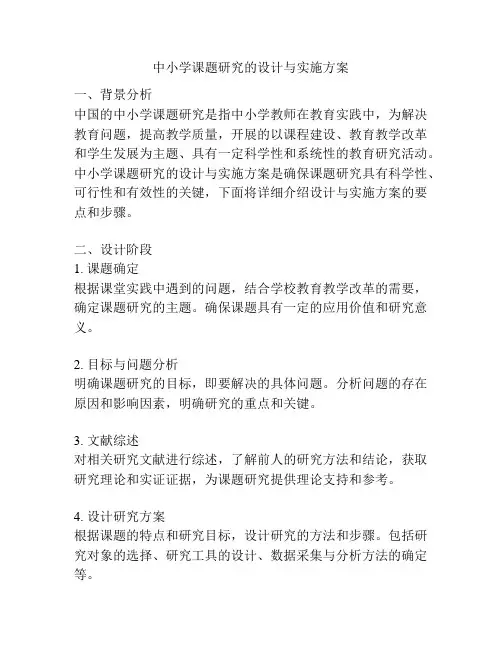 中小学课题研究的设计与实施方案

一、背景分析
中国的中小学课题研究是指中小学教师在教育实践中，为解决教育问题，提高教学质量，开展的以课程建设、教育教学改革和学生发展为主题、具有一定科学性和系统性的教育研究活动。中小学课题研究的设计与实施方案是确保课题研究具有科学性、可行性和有效性的关键，下面将详细介绍设计与实施方案的要点和步骤。

二、设计阶段
1. 课题确定
根据课堂实践中遇到的问题，结合学校教育教学改革的需要，确定课题研究的主题。确保课题具有一定的应用价值和研究意义。

2. 目标与问题分析
明确课题研究的目标，即要解决的具体问题。分析问题的存在原因和影响因素，明确研究的重点和关键。

3. 文献综述
对相关研究文献进行综述，了解前人的研究方法和结论，获取研究理论和实证证据，为课题研究提供理论支持和参考。

4. 设计研究方案
根据课题的特点和研究目标，设计研究的方法和步骤。包括研究对象的选择、研究工具的设计、数据采集与分析方法的确定等。